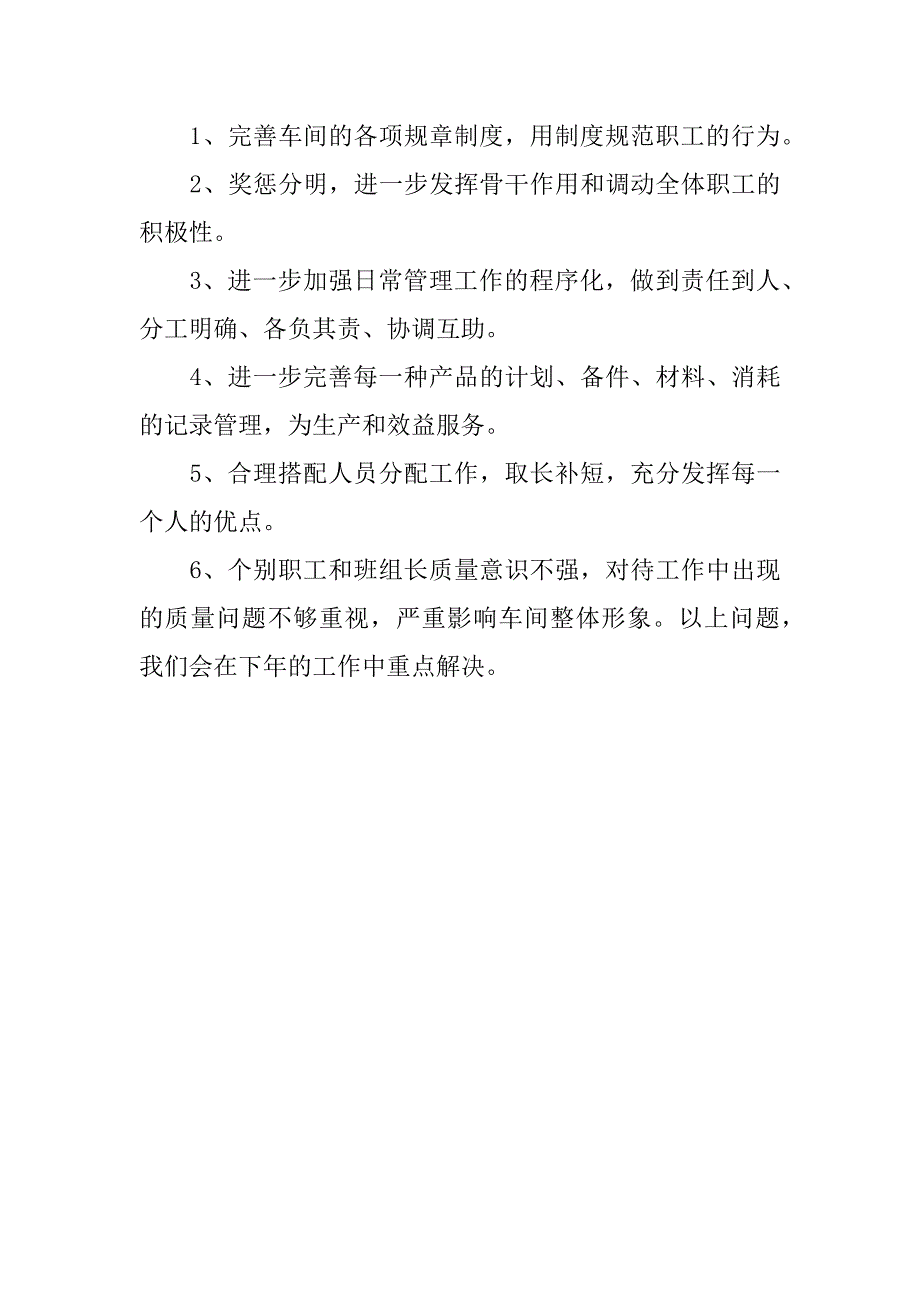 1、完善车间的各项规章制度，用制度规范职工的行为。

2、奖惩分明，进一步发挥骨干作用和调动全体职工的积极性。

3、进一步加强日常管理工作的程序化，做到责任到人、分工明确、各负其责、协调互助。

4、进一步完善每一种产品的计划、备件、材料、消耗的记录管理，为生产和效益服务。

5、合理搭配人员分配工作，取长补短，充分发挥每一个人的优点。

6、个别职工和班组长质量意识不强，对待工作中出现的质量问题不够重视，严重影响车间整体形象。以上问题，我们会在下年的工作中重点解决。